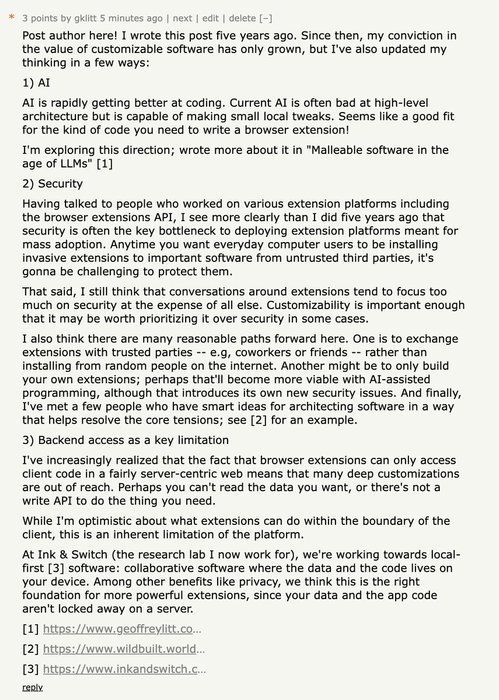 * 3 points by gklitt 5 minutes ago | next | edit | delete [–]

Post author here! I wrote this post five years ago. Since then, my conviction in the value of customizable software has only grown, but I've also updated my thinking in a few ways:

1) AI

AI is rapidly getting better at coding. Current AI is often bad at high-level architecture but is capable of making small local tweaks. Seems like a good fit for the kind of code you need to write a browser extension!

I'm exploring this direction; wrote more about it in "Malleable software in the age of LLMs" [1]

2) Security

Having talked to people who worked on various extension platforms including the browser extensions API, I see more clearly than I did five years ago that security is often the key bottleneck to deploying extension platforms meant for mass adoption. Anytime you want everyday computer users to be installing invasive extensions to important software from untrusted third parties, it's gonna be challenging to protect them.

That said, I still think that conversations around extensions tend to focus too much on security at the expense of all else. Customizability is important enough that it may be worth prioritizing it over security in some cases.

I also think there are many reasonable paths forward here. One is to exchange extensions with trusted parties -- e.g, coworkers or friends -- rather than installing from random people on the internet. Another might be to only build your own extensions; perhaps that'll become more viable with AI-assisted programming, although that introduces its own new security issues. And finally, I've met a few people who have smart ideas for architecting software in a way that helps resolve the core tensions; see [2] for an example.

3) Backend access as a key limitation

I've increasingly realized that the fact that browser extensions can only access client code in a fairly server-centric web means that many deep customizations are out of reach. Perhaps you can't read the data you want, or there's not a write API to do the thing you need.

While I'm optimistic about what extensions can do within the boundary of the client, this is an inherent limitation of the platform.

At Ink & Switch (the research lab I now work for), we're working towards local-first [3] software: collaborative software where the data and the code lives on your device. Among other benefits like privacy, we think this is the right foundation for more powerful extensions, since your data and the app code aren't locked away on a server.

[1] https://www.geoffreylitt.co...

[2] https://www.wildbuilt.world...

[3] https://www.inkandswitch.c...

reply